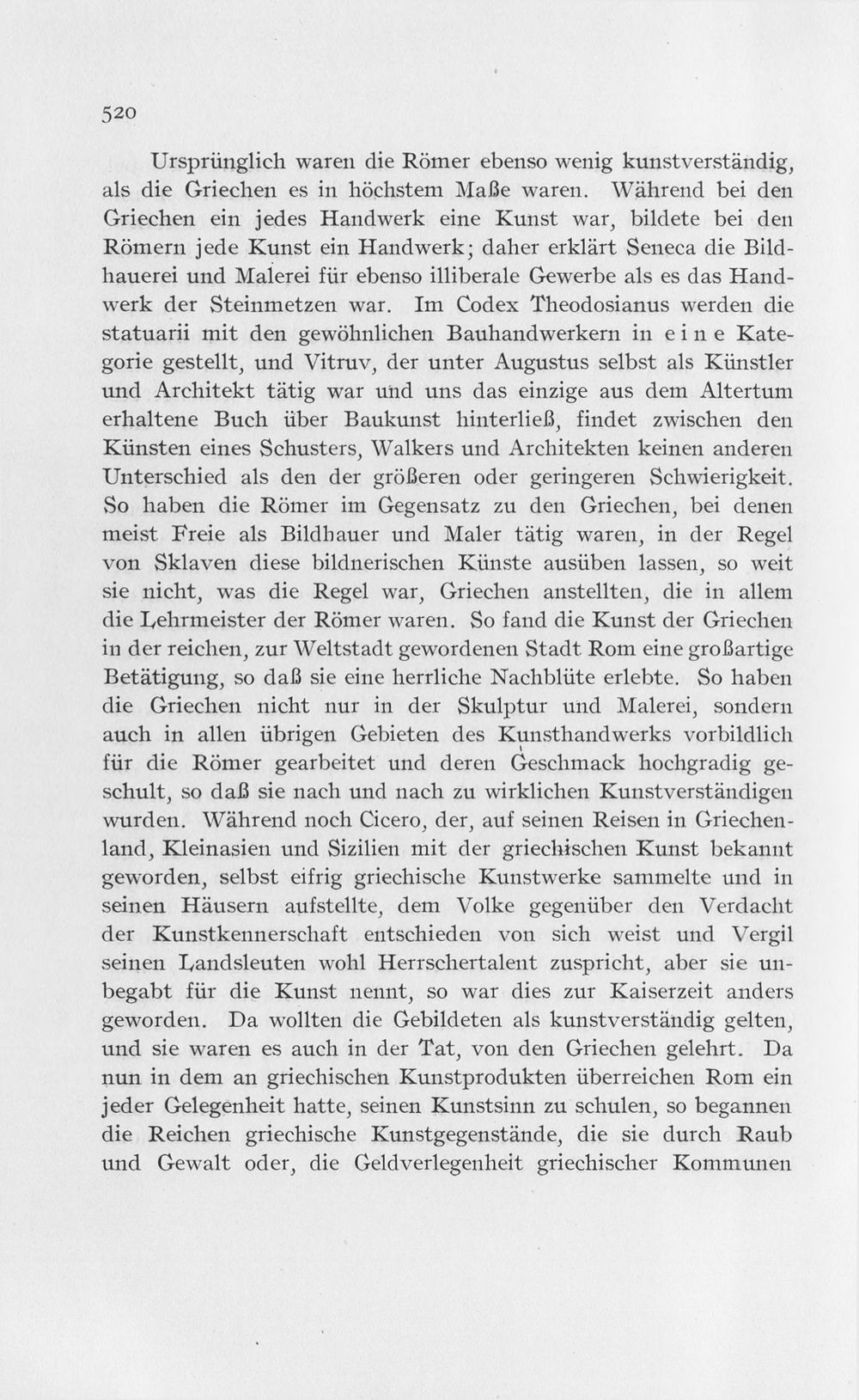 520

Ursprünglich waren die Römer ebenso wenig kunstverständig, als die Griechen es in höchstem Maße waren. Während bei den Griechen ein jedes Handwerk eine Kunst war, bildete bei den Römern jede Kunst ein Handwerk; daher erklärt Seneca die Bildhauerei und Malerei für ebenso illiberale Gewerbe als es das Handwerk der Steinmetzen war. Im Codex Theodosianus werden die statuarii mit den gewöhnlichen Bauhandwerkern in eine Kategorie gestellt, und Vitruv, der unter Augustus selbst als Künstler und Architekt tätig war und uns das einzige aus dem Altertum erhaltene Buch über Baukunst hinterließ, findet zwischen den Künsten eines Schusters, Walkers und Architekten keinen anderen Unterschied als den der größeren oder geringeren Schwierigkeit. So haben die Römer im Gegensatz zu den Griechen, bei denen meist Freie als Bildhauer und Maler tätig waren, in der Regel von Sklaven diese bildnerischen Künste ausüben lassen, so weit sie nicht, was die Regel war, Griechen anstellten, die in allem die Lehrmeister der Römer waren. So fand die Kunst der Griechen in der reichen, zur Weltstadt gewordenen Stadt Rom eine großartige Betätigung, so daß sie eine herrliche Nachblüte erlebte. So haben die Griechen nicht nur in der Skulptur und Malerei, sondern auch in allen übrigen Gebieten des Kunsthandwerks vorbildlich für die Römer gearbeitet und deren Geschmack hochgradig geschult, so daß sie nach und nach zu wirklichen Kunstverständigen wurden. Während noch Cicero, der, auf seinen Reisen in Griechenland, Kleinasien und Sizilien mit der griechischen Kunst bekannt geworden, selbst eifrig griechische Kunstwerke sammelte und in seinen Häusern aufstellte, dem Volke gegenüber den Verdacht der Kunstkennerschaft entschieden von sich weist und Vergil seinen Landsleuten wohl Herrschertalent zuspricht, aber sie unbegabt für die Kunst nennt, so war dies zur Kaiserzeit anders geworden. Da wollten die Gebildeten als kunstverständig gelten, und sie waren es auch in der Tat, von den Griechen gelehrt. Da nun in dem an griechischen Kunstprodukten überreichen Rom ein jeder Gelegenheit hatte, seinen Kunstsinn zu schulen, so begannen die Reichen griechische Kunstgegenstände, die sie durch Raub und Gewalt oder, die Geldverlegenheit griechischer Kommunen